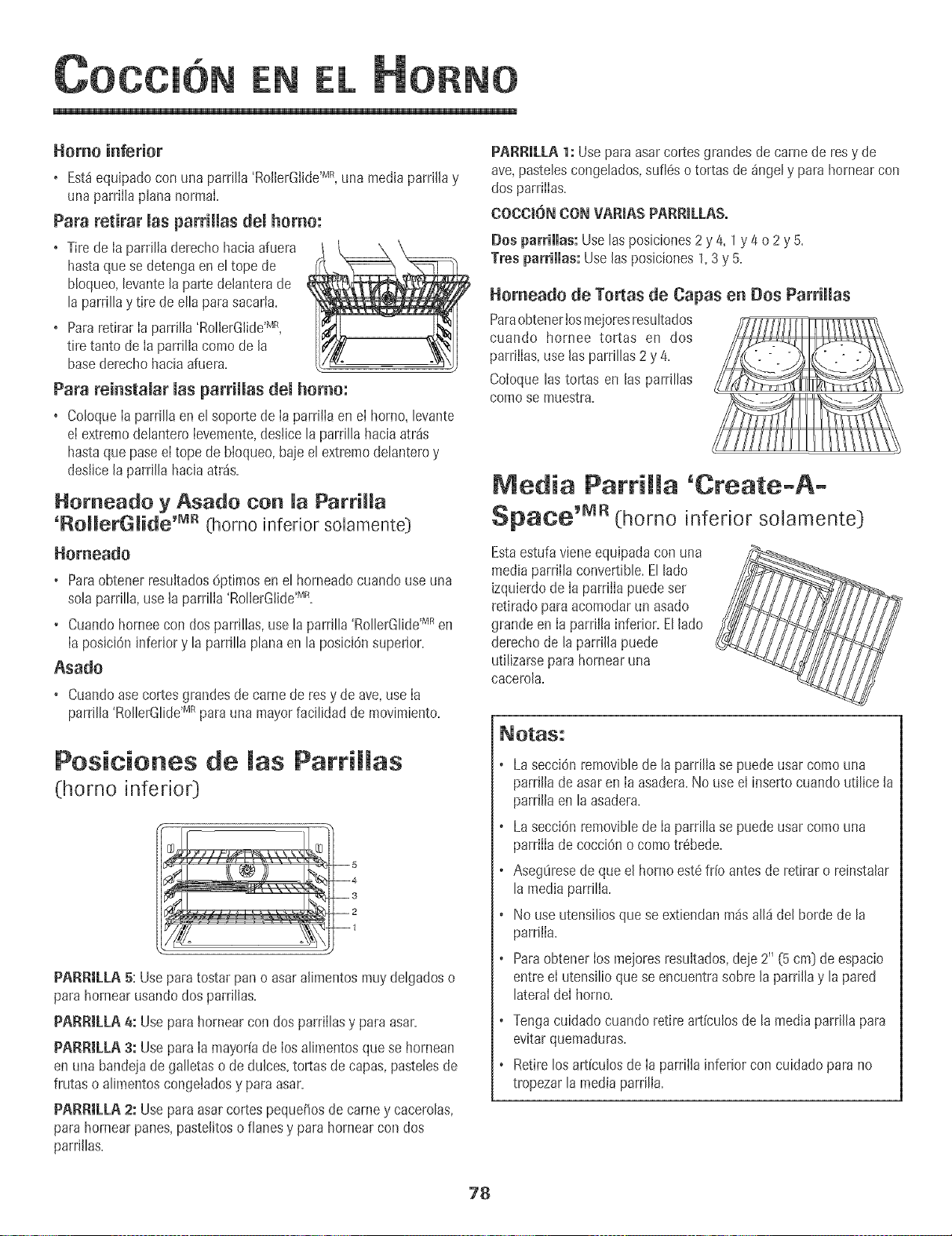 COCCIÓN EN EL HORNO

Horno inferior

• Está equipado con una parrilla 'RollerGlide'$^{MR}$, una media parrilla y una parrilla plana normal.

Para retirar las parrillas del horno:

• Tire de la parrilla derecho hacia afuera hasta que se detenga en el tope de bloqueo, levante la parte delantera de la parrilla y tire de ella para sacarla.

• Para retirar la parrilla 'RollerGlide'$^{MR}$, tire tanto de la parrilla como de la base derecho hacia afuera.

Para reinstalar las parrillas del horno:

• Coloque la parrilla en el soporte de la parrilla en el horno, levante el extremo delantero levemente, deslice la parrilla hacia atrás hasta que pase el tope de bloqueo, baje el extremo delantero y deslice la parrilla hacia atrás.

Horneado y Asado con la Parrilla 'RollerGlide'$^{MR}$ (horno inferior solamente)

Horneado

• Para obtener resultados óptimos en el horneado cuando use una sola parrilla, use la parrilla 'RollerGlide'$^{MR}$.

• Cuando hornee con dos parrillas, use la parrilla 'RollerGlide'$^{MR}$ en la posición inferior y la parrilla plana en la posición superior.

Asado

• Cuando ase cortes grandes de carne de res y de ave, use la parrilla 'RollerGlide'$^{MR}$ para una mayor facilidad de movimiento.

Posiciones de las Parrillas
(horno inferior)

5
4
3
2
1

PARRILLA 5: Use para tostar pan o asar alimentos muy delgados o para hornear usando dos parrillas.

PARRILLA 4: Use para hornear con dos parrillas y para asar.

PARRILLA 3: Use para la mayoría de los alimentos que se hornean en una bandeja de galletas o de dulces, tortas de capas, pasteles de frutas o alimentos congelados y para asar.

PARRILLA 2: Use para asar cortes pequeños de carne y cacerolas, para hornear panes, pastelitos o flanes y para hornear con dos parrillas.

PARRILLA 1: Use para asar cortes grandes de carne de res y de ave, pasteles congelados, suflés o tortas de ángel y para hornear con dos parrillas.

COCCIÓN CON VARIAS PARRILLAS.

Dos parrillas: Use las posiciones 2 y 4, 1 y 4 o 2 y 5.
Tres parrillas: Use las posiciones 1, 3 y 5.

Horneado de Tortas de Capas en Dos Parrillas

Para obtener los mejores resultados cuando hornee tortas en dos parrillas, use las parrillas 2 y 4.

Coloque las tortas en las parrillas como se muestra.

Media Parrilla 'Create-A-Space'$^{MR}$ (horno inferior solamente)

Esta estufa viene equipada con una media parrilla convertible. El lado izquierdo de la parrilla puede ser retirado para acomodar un asado grande en la parrilla inferior. El lado derecho de la parrilla puede utilizarse para hornear una cacerola.

Notas:

• La sección removible de la parrilla se puede usar como una parrilla de asar en la asadera. No use el inserto cuando utilice la parrilla en la asadera.

• La sección removible de la parrilla se puede usar como una parrilla de cocción o como trébede.

• Asegúrese de que el horno esté frío antes de retirar o reinstalar la media parrilla.

• No use utensilios que se extiendan más allá del borde de la parrilla.

• Para obtener los mejores resultados, deje 2" (5 cm) de espacio entre el utensilio que se encuentra sobre la parrilla y la pared lateral del horno.

• Tenga cuidado cuando retire artículos de la media parrilla para evitar quemaduras.

• Retire los artículos de la parrilla inferior con cuidado para no tropezar la media parrilla.

78